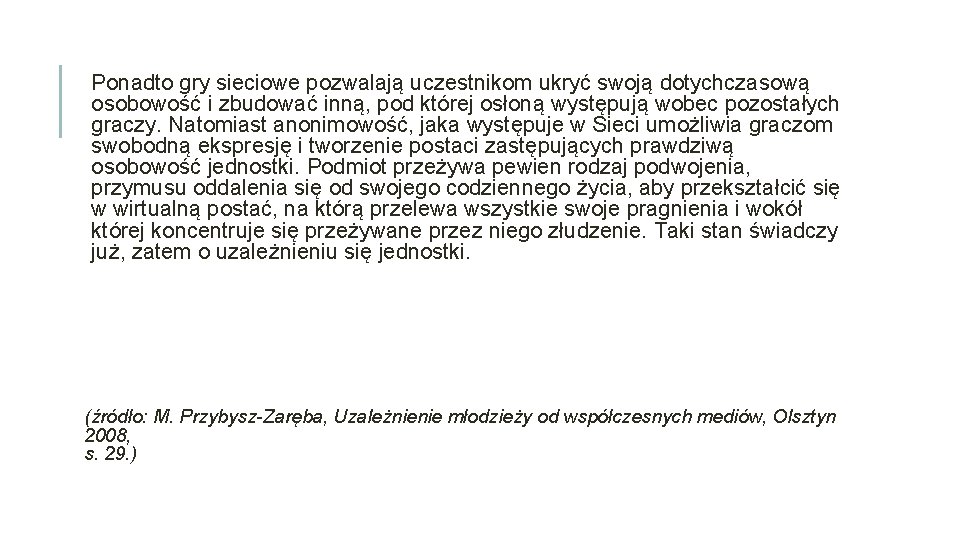 Ponadto gry sieciowe pozwalają uczestnikom ukryć swoją dotychczasową osobowość i zbudować inną, pod której osłoną występują wobec pozostałych graczy. Natomiast anonimowość, jaka występuje w Sieci umożliwia graczom swobodną ekspresję i tworzenie postaci zastępujących prawdziwą osobowość jednostki. Podmiot przeżywa pewien rodzaj podwojenia, przymusu oddalenia się od swojego codziennego życia, aby przekształcić się w wirtualną postać, na którą przelewa wszystkie swoje pragnienia i wokół której koncentruje się przeżywane przez niego złudzenie. Taki stan świadczy już, zatem o uzależnieniu się jednostki.

(źródło: M. Przybysz-Zaręba, Uzależnienie młodzieży od współczesnych mediów, Olsztyn 2008,
s. 29.)